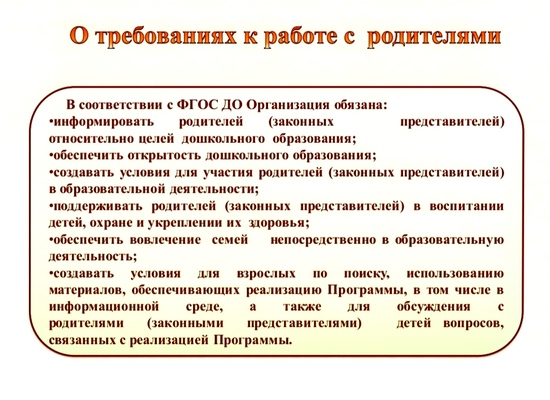 О требованиях к работе с родителями

В соответствии с ФГОС ДО Организация обязана:
•информировать родителей (законных представителей) относительно целей дошкольного образования;
•обеспечить открытость дошкольного образования;
•создавать условия для участия родителей (законных представителей) в образовательной деятельности;
•поддерживать родителей (законных представителей) в воспитании детей, охране и укреплении их здоровья;
•обеспечить вовлечение семей непосредственно в образовательную деятельность;
•создавать условия для взрослых по поиску, использованию материалов, обеспечивающих реализацию Программы, в том числе в информационной среде, а также для обсуждения с родителями (законными представителями) детей вопросов, связанных с реализацией Программы.